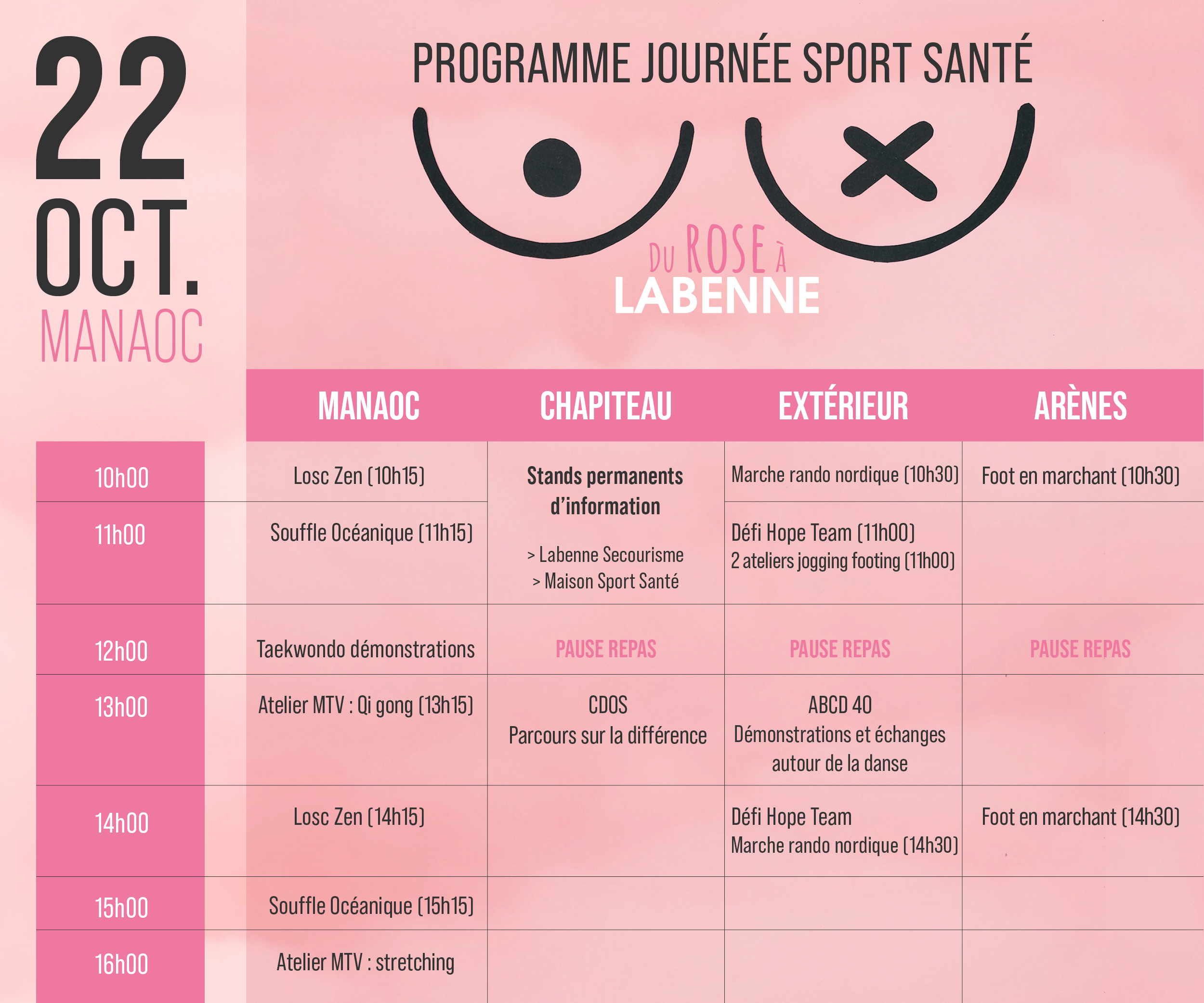 22 OCT.
MANAOC

PROGRAMME JOURNÉE SPORT SANTÉ

DU ROSE À LABENNE

| | MANAOC | CHAPITEAU | EXTÉRIEUR | ARÈNES |
|---|---|---|---|---|
| 10h00 | Losc Zen (10h15) | **Stands permanents d'information** > Labenne Secourisme > Maison Sport Santé | Marche rando nordique (10h30) | Foot en marchant (10h30) |
| 11h00 | Souffle Océanique (11h15) | | Défi Hope Team (11h00) 2 ateliers jogging footing (11h00) | |
| 12h00 | Taekwondo démonstrations | PAUSE REPAS | PAUSE REPAS | PAUSE REPAS |
| 13h00 | Atelier MTV : Qi gong (13h15) | CDOS Parcours sur la différence | ABCD 40 Démonstrations et échanges autour de la danse | |
| 14h00 | Losc Zen (14h15) | | Défi Hope Team Marche rando nordique (14h30) | Foot en marchant (14h30) |
| 15h00 | Souffle Océanique (15h15) | | | |
| 16h00 | Atelier MTV : stretching | | | |